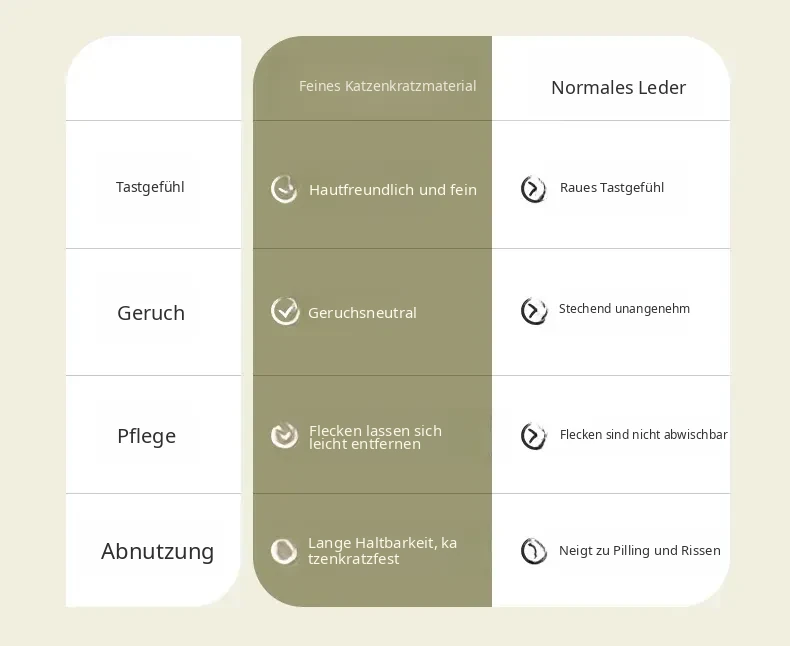 |  | Feines Katzenkratzmaterial | Normales Leder |
|---|---|---|
| Tastgefühl | Hautfreundlich und fein | Raues Tastgefühl |
| Geruch | Geruchsneutral | Stechend unangenehm |
| Pflege | Flecken lassen sich leicht entfernen | Flecken sind nicht abwischbar |
| Abnutzung | Lange Haltbarkeit, ka tzenkratzfest | Neigt zu Pilling und Rissen |